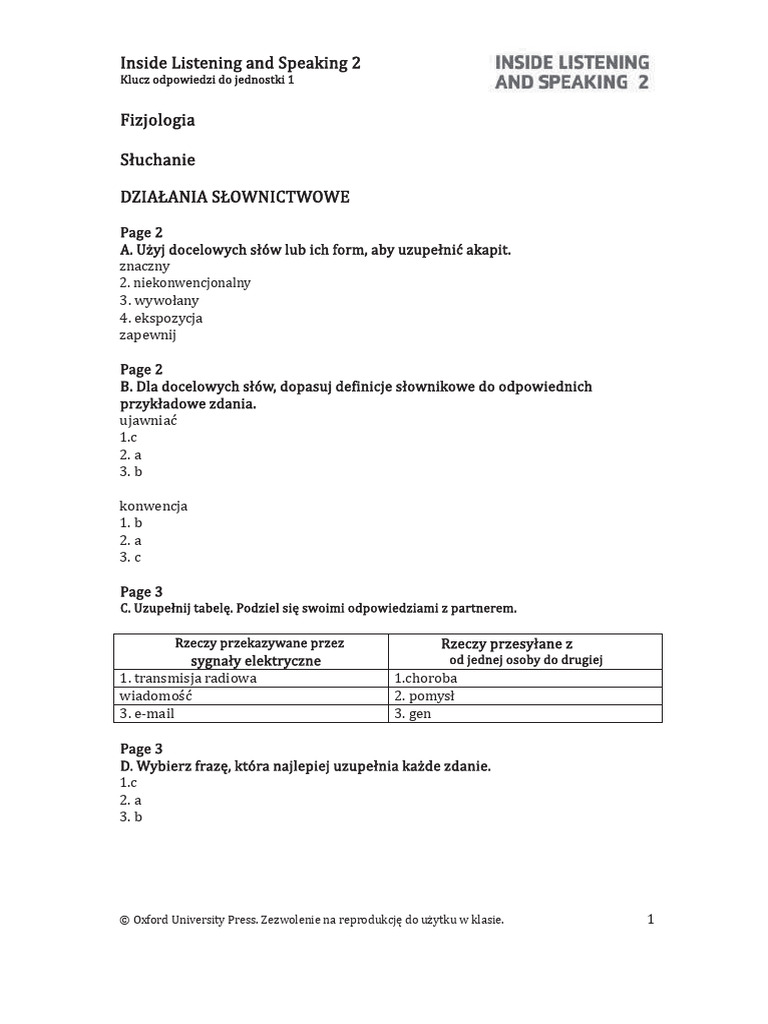 Inside Listening and Speaking 2
Klucz odpowiedzi do jednostki 1

INSIDE LISTENING AND SPEAKING 2

Fizjologia

Słuchanie

DZIAŁANIA SŁOWNICTWOWE

Page 2
A. Użyj docelowych słów lub ich form, aby uzupełnić akapit.
znaczny
2. niekonwencjonalny
3. wywołany
4. ekspozycja
zapewnij

Page 2
B. Dla docelowych słów, dopasuj definicje słownikowe do odpowiednich przykładowe zdania.
ujawniać
1.c
2. a
3. b

konwencja
1. b
2. a
3. c

Page 3
C. Uzupełnij tabelę. Podziel się swoimi odpowiedziami z partnerem.

| Rzeczy przekazywane przez sygnały elektryczne | Rzeczy przesyłane z od jednej osoby do drugiej |
|---|---|
| 1. transmisja radiowa | 1.choroba |
| wiadomość | 2. pomysł |
| 3. e-mail | 3. gen |

Page 3
D. Wybierz frazę, która najlepiej uzupełnia każde zdanie.
1.c
2. a
3. b

© Oxford University Press. Zezwolenie na reprodukcję do użytku w klasie.

1